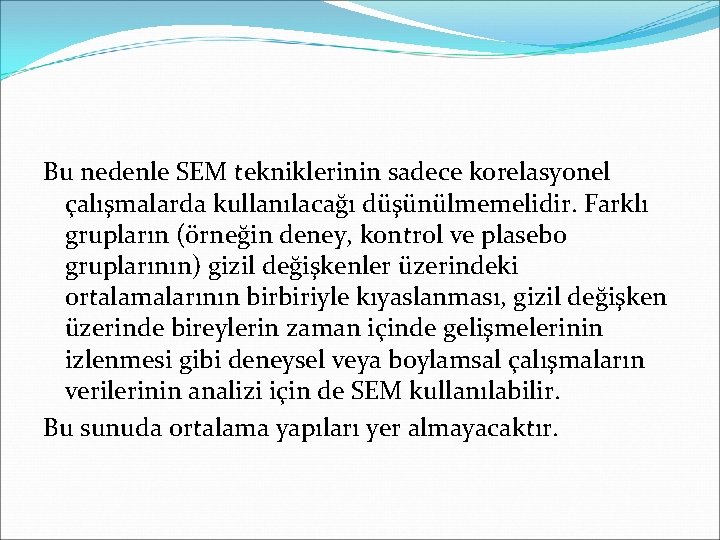 Bu nedenle SEM tekniklerinin sadece korelasyonel çalışmalarda kullanılacağı düşünülmemelidir. Farklı grupların (örneğin deney, kontrol ve plasebo gruplarının) gizil değişkenler üzerindeki ortalamalarının birbiriyle kıyaslanması, gizil değişken üzerinde bireylerin zaman içinde gelişmelerinin izlenmesi gibi deneysel veya boylamsal çalışmaların verilerinin analizi için de SEM kullanılabilir.

Bu sunuda ortalama yapıları yer almayacaktır.